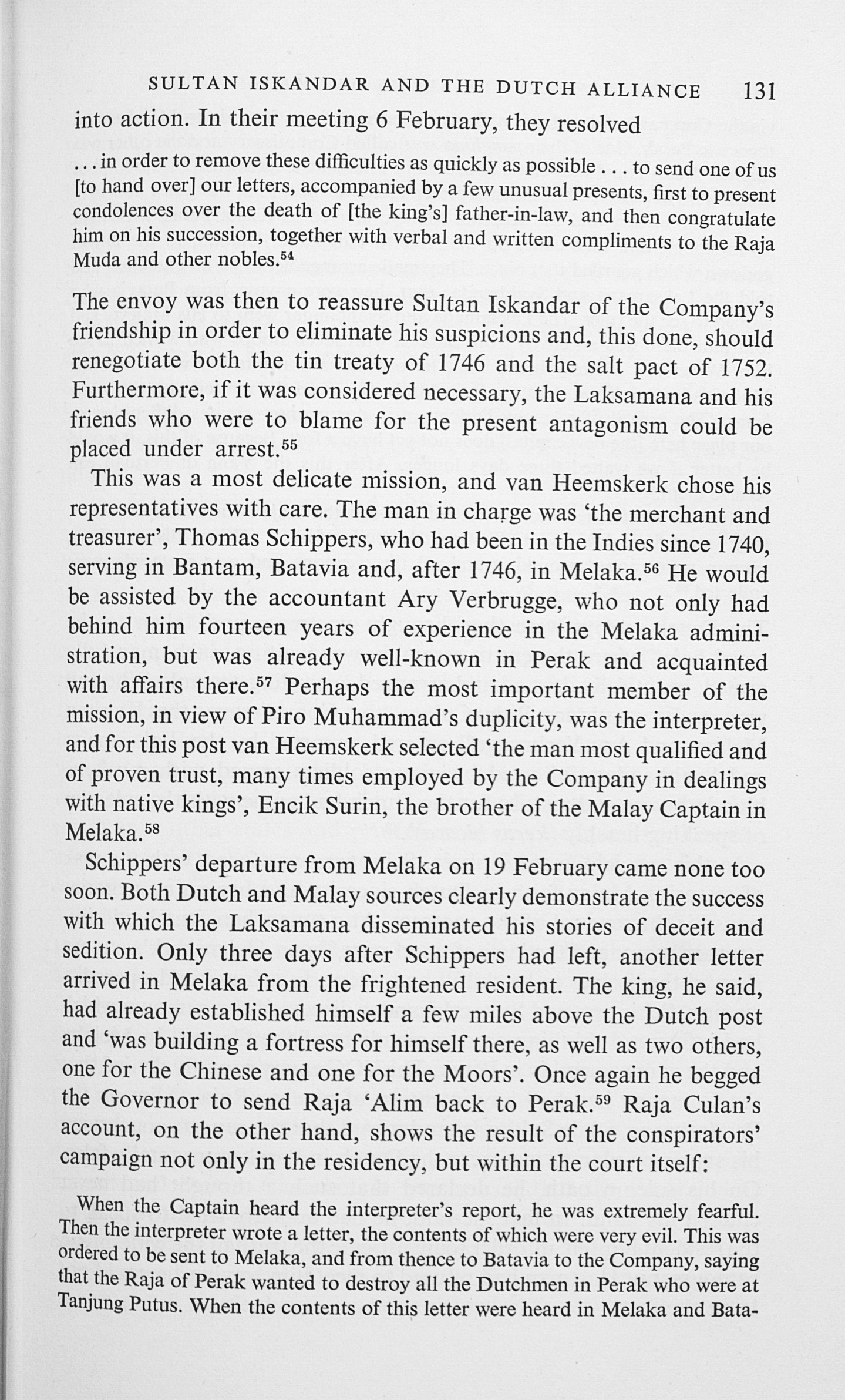 SULTAN ISKANDAR AND THE DUTCH ALLIANCE 131

into action. In their meeting 6 February, they resolved

. . . in order to remove these difficulties as quickly as possible . . . to send one of us [to hand over] our letters, accompanied by a few unusual presents, first to present condolences over the death of [the king's] father-in-law, and then congratulate him on his succession, together with verbal and written compliments to the Raja Muda and other nobles.$^{54}$

The envoy was then to reassure Sultan Iskandar of the Company's friendship in order to eliminate his suspicions and, this done, should renegotiate both the tin treaty of 1746 and the salt pact of 1752. Furthermore, if it was considered necessary, the Laksamana and his friends who were to blame for the present antagonism could be placed under arrest.$^{55}$

This was a most delicate mission, and van Heemskerk chose his representatives with care. The man in charge was 'the merchant and treasurer', Thomas Schippers, who had been in the Indies since 1740, serving in Bantam, Batavia and, after 1746, in Melaka.$^{56}$ He would be assisted by the accountant Ary Verbrugge, who not only had behind him fourteen years of experience in the Melaka administration, but was already well-known in Perak and acquainted with affairs there.$^{57}$ Perhaps the most important member of the mission, in view of Piro Muhammad's duplicity, was the interpreter, and for this post van Heemskerk selected 'the man most qualified and of proven trust, many times employed by the Company in dealings with native kings', Encik Surin, the brother of the Malay Captain in Melaka.$^{58}$

Schippers' departure from Melaka on 19 February came none too soon. Both Dutch and Malay sources clearly demonstrate the success with which the Laksamana disseminated his stories of deceit and sedition. Only three days after Schippers had left, another letter arrived in Melaka from the frightened resident. The king, he said, had already established himself a few miles above the Dutch post and 'was building a fortress for himself there, as well as two others, one for the Chinese and one for the Moors'. Once again he begged the Governor to send Raja 'Alim back to Perak.$^{59}$ Raja Culan's account, on the other hand, shows the result of the conspirators' campaign not only in the residency, but within the court itself:

When the Captain heard the interpreter's report, he was extremely fearful. Then the interpreter wrote a letter, the contents of which were very evil. This was ordered to be sent to Melaka, and from thence to Batavia to the Company, saying that the Raja of Perak wanted to destroy all the Dutchmen in Perak who were at Tanjung Putus. When the contents of this letter were heard in Melaka and Bata-